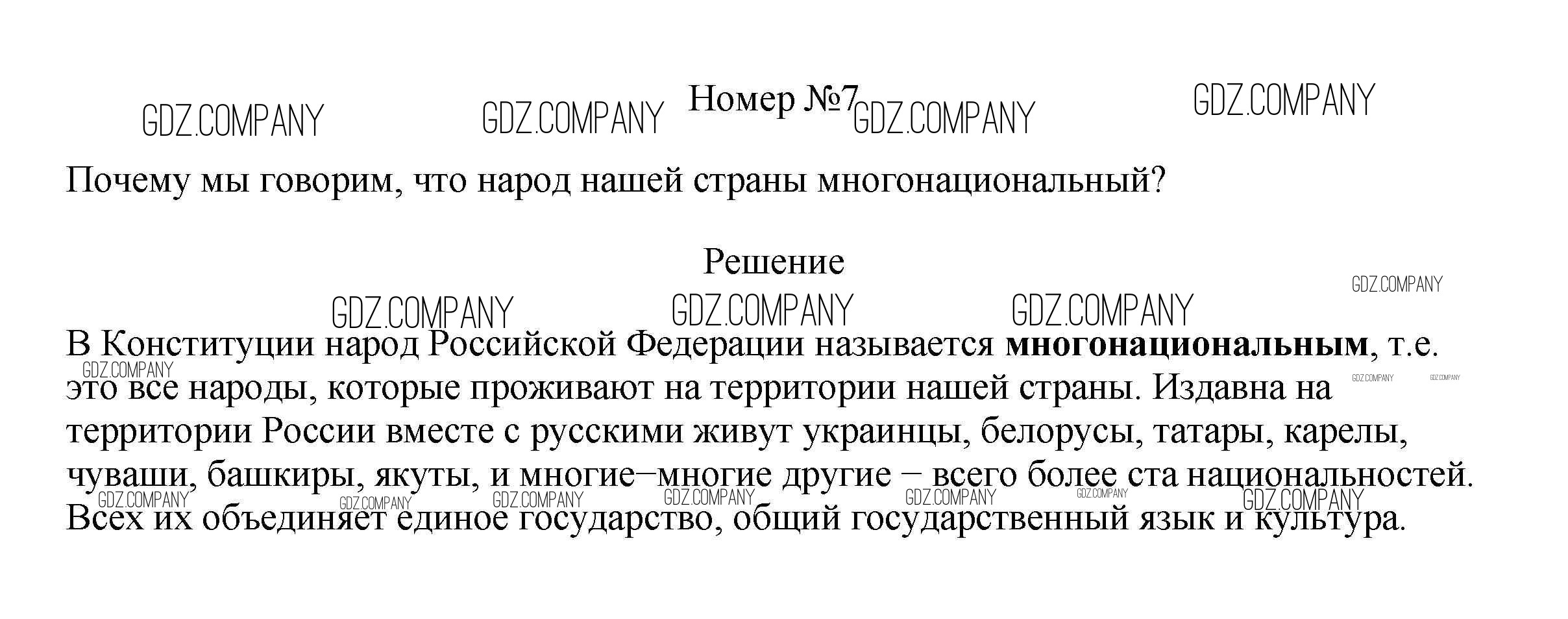 Номер №7

Почему мы говорим, что народ нашей страны многонациональный?

Решение

В Конституции народ Российской Федерации называется многонациональным, т.е. это все народы, которые проживают на территории нашей страны. Издавна на территории России вместе с русскими живут украинцы, белорусы, татары, карелы, чуваши, башкиры, якуты, и многие–многие другие – всего более ста национальностей. Всех их объединяет единое государство, общий государственный язык и культура.

GDZ.COMPANY